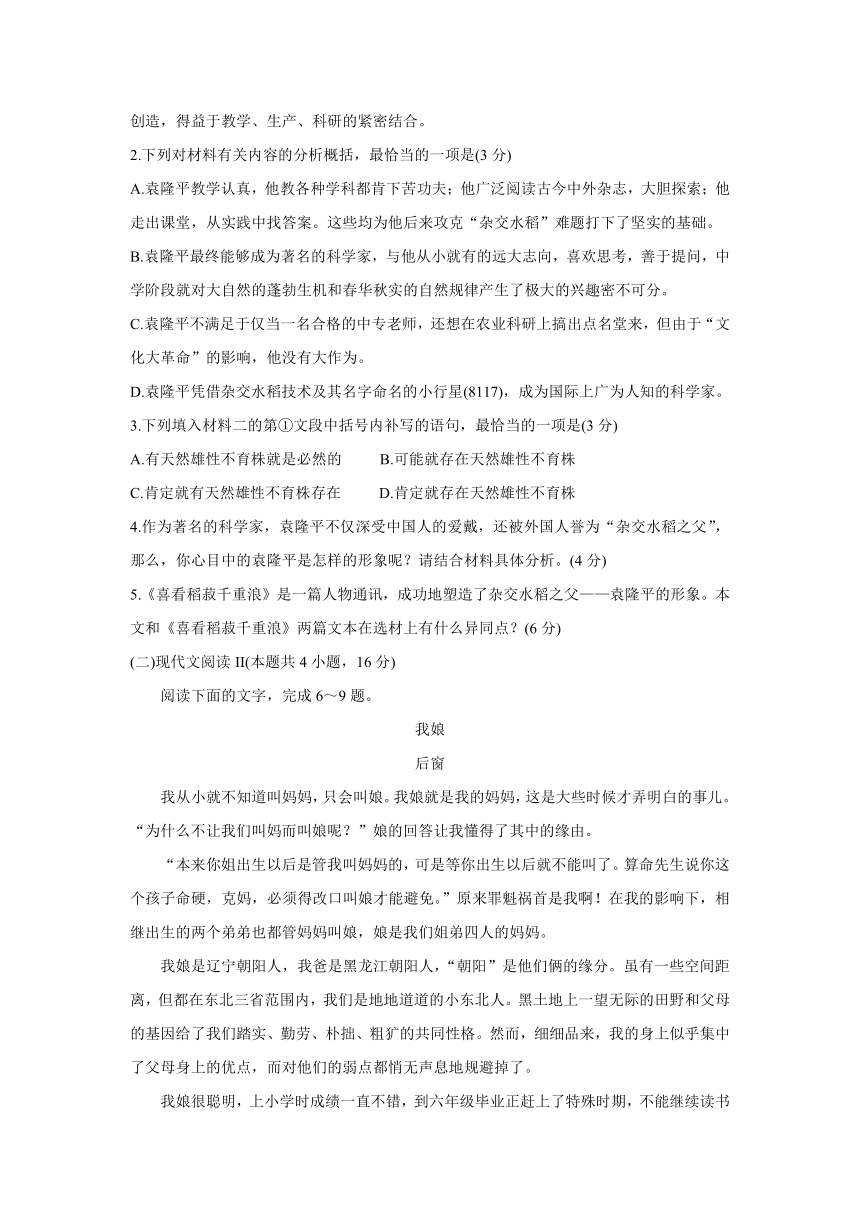 创造，得益于教学、生产、科研的紧密结合。

2.下列对材料有关内容的分析概括，最恰当的一项是(3 分)

A.袁隆平教学认真，他教各种学科都肯下苦功夫；他广泛阅读古今中外杂志，大胆探索；他走出课堂，从实践中找答案。这些均为他后来攻克“杂交水稻”难题打下了坚实的基础。

B.袁隆平最终能够成为著名的科学家，与他从小就有的远大志向，喜欢思考，善于提问，中学阶段就对大自然的蓬勃生机和春华秋实的自然规律产生了极大的兴趣密不可分。

C.袁隆平不满足于仅当一名合格的中专老师，还想在农业科研上搞出点名堂来，但由于“文化大革命”的影响，他没有大作为。

D.袁隆平凭借杂交水稻技术及其名字命名的小行星(8117)，成为国际上广为人知的科学家。

3.下列填入材料二的第①文段中括号内补写的语句，最恰当的一项是(3 分)

A.有天然雄性不育株就是必然的　　B.可能就存在天然雄性不育株

C.肯定就有天然雄性不育株存在　　D.肯定就存在天然雄性不育株

4.作为著名的科学家，袁隆平不仅深受中国人的爱戴，还被外国人誉为“杂交水稻之父”，那么，你心目中的袁隆平是怎样的形象呢？请结合材料具体分析。(4 分)

5.《喜看稻菽千重浪》是一篇人物通讯，成功地塑造了杂交水稻之父——袁隆平的形象。本文和《喜看稻菽千重浪》两篇文本在选材上有什么异同点？(6 分)

(二)现代文阅读 II(本题共 4 小题，16 分)

阅读下面的文字，完成 6～9 题。

我娘

后窗

我从小就不知道叫妈妈，只会叫娘。我娘就是我的妈妈，这是大些时候才弄明白的事儿。“为什么不让我们叫妈而叫娘呢？”娘的回答让我懂得了其中的缘由。

“本来你姐出生以后是管我叫妈妈的，可是等你出生以后就不能叫了。算命先生说你这个孩子命硬，克妈，必须得改口叫娘才能避免。”原来罪魁祸首是我啊！在我的影响下，相继出生的两个弟弟也都管妈妈叫娘，娘是我们姐弟四人的妈妈。

我娘是辽宁朝阳人，我爸是黑龙江朝阳人，“朝阳”是他们俩的缘分。虽有一些空间距离，但都在东北三省范围内，我们是地地道道的小东北人。黑土地上一望无际的田野和父母的基因给了我们踏实、勤劳、朴拙、粗犷的共同性格。然而，细细品来，我的身上似乎集中了父母身上的优点，而对他们的弱点都悄无声息地规避掉了。

我娘很聪明，上小学时成绩一直不错，到六年级毕业正赶上了特殊时期，不能继续读书